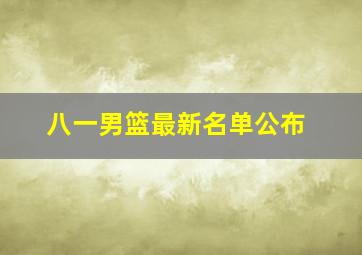 八一男篮最新名单公布